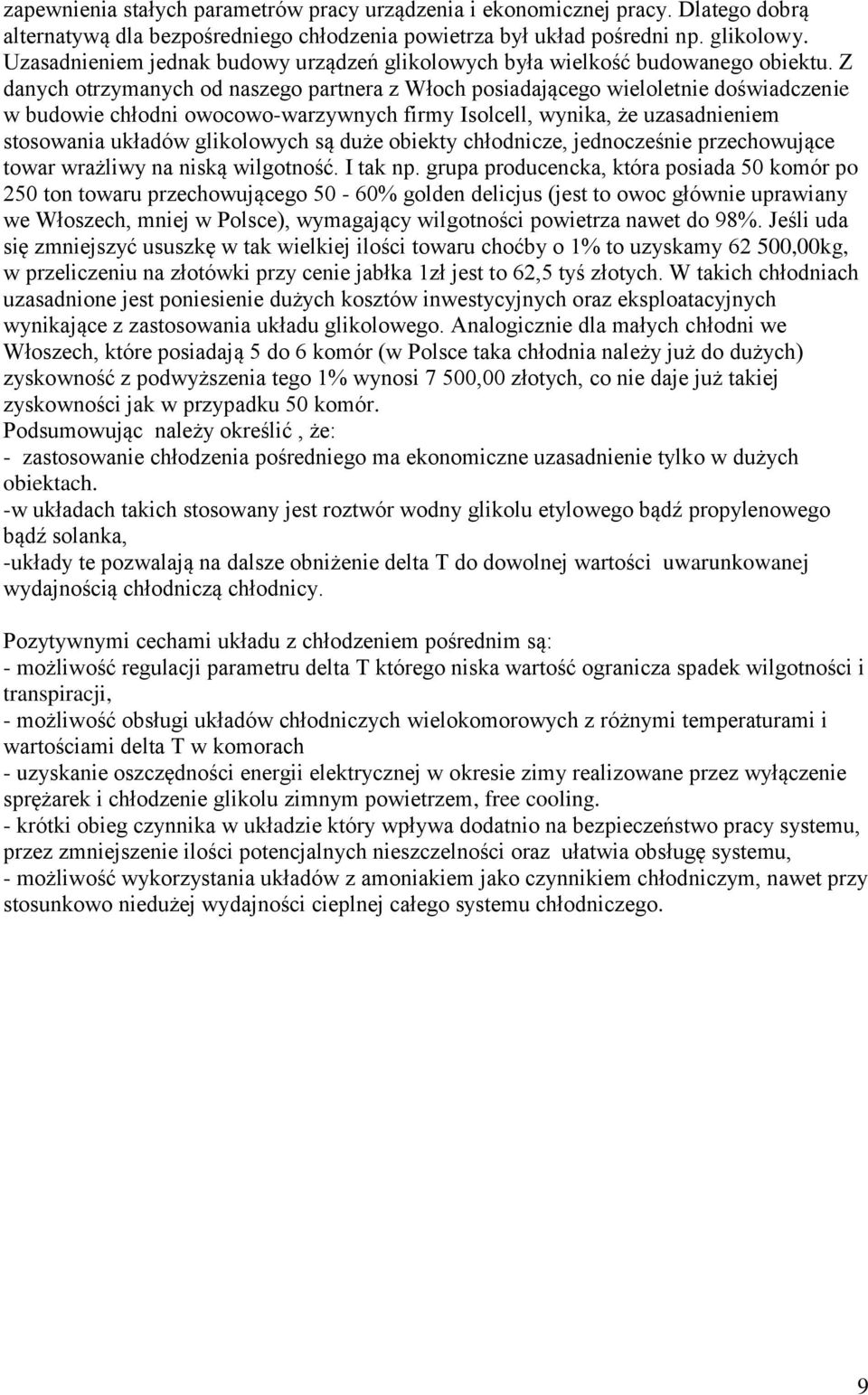 zapewnienia stałych parametrów pracy urządzenia i ekonomicznej pracy. Dlatego dobrą alternatywą dla bezpośredniego chłodzenia powietrza był układ pośredni np. glikolowy. Uzasadnieniem jednak budowy urządzeń glikolowych była wielkość budowanego obiektu. Z danych otrzymanych od naszego partnera z Włoch posiadającego wieloletnie doświadczenie w budowie chłodni owocowo-warzywnych firmy Isolcell, wynika, że uzasadnieniem stosowania układów glikolowych są duże obiekty chłodnicze, jednocześnie przechowujące towar wrażliwy na niską wilgotność. I tak np. grupa producencka, która posiada 50 komór po 250 ton towaru przechowującego 50 - 60% golden delicjus (jest to owoc głównie uprawiany we Włoszech, mniej w Polsce), wymagający wilgotności powietrza nawet do 98%. Jeśli uda się zmniejszyć ususzkę w tak wielkiej ilości towaru choćby o 1% to uzyskamy 62 500,00kg, w przeliczeniu na złotówki przy cenie jabłka 1zł jest to 62,5 tyś złotych. W takich chłodniach uzasadnione jest poniesienie dużych kosztów inwestycyjnych oraz eksploatacyjnych wynikające z zastosowania układu glikolowego. Analogicznie dla małych chłodni we Włoszech, które posiadają 5 do 6 komór (w Polsce taka chłodnia należy już do dużych) zyskowność z podwyższenia tego 1% wynosi 7 500,00 złotych, co nie daje już takiej zyskowności jak w przypadku 50 komór.
Podsumowując należy określić , że:
- zastosowanie chłodzenia pośredniego ma ekonomiczne uzasadnienie tylko w dużych obiektach.
-w układach takich stosowany jest roztwór wodny glikolu etylowego bądź propylenowego bądź solanka,
-układy te pozwalają na dalsze obniżenie delta T do dowolnej wartości uwarunkowanej wydajnością chłodniczą chłodnicy.

Pozytywnymi cechami układu z chłodzeniem pośrednim są:
- możliwość regulacji parametru delta T którego niska wartość ogranicza spadek wilgotności i transpiracji,
- możliwość obsługi układów chłodniczych wielokomorowych z różnymi temperaturami i wartościami delta T w komorach
- uzyskanie oszczędności energii elektrycznej w okresie zimy realizowane przez wyłączenie sprężarek i chłodzenie glikolu zimnym powietrzem, free cooling.
- krótki obieg czynnika w układzie który wpływa dodatnio na bezpieczeństwo pracy systemu, przez zmniejszenie ilości potencjalnych nieszczelności oraz ułatwia obsługę systemu,
- możliwość wykorzystania układów z amoniakiem jako czynnikiem chłodniczym, nawet przy stosunkowo niedużej wydajności cieplnej całego systemu chłodniczego.

9